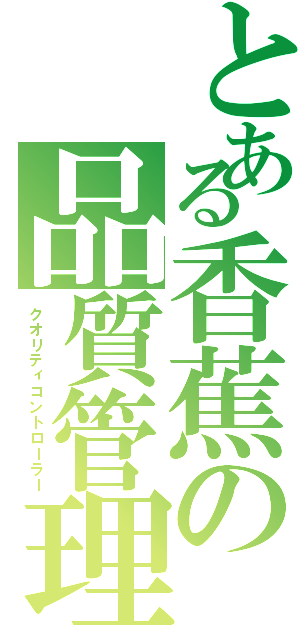 とある香蕉の品質管理

クオリティコントローラー